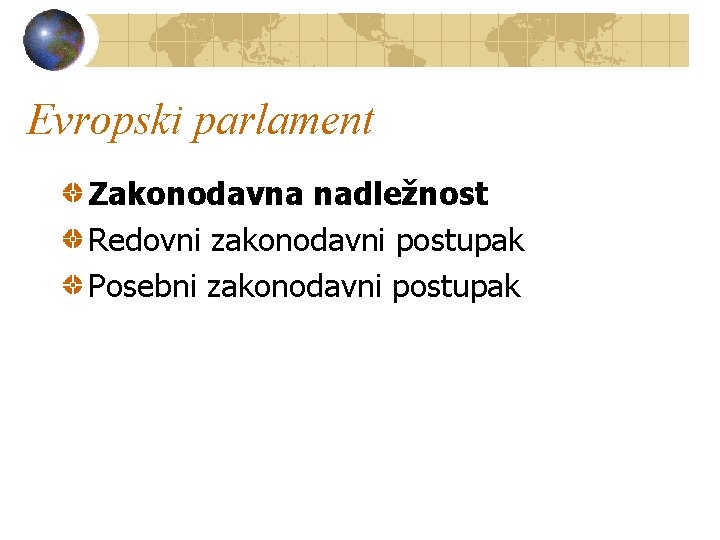 Evropski parlament

Zakonodavna nadležnost
Redovni zakonodavni postupak
Posebni zakonodavni postupak